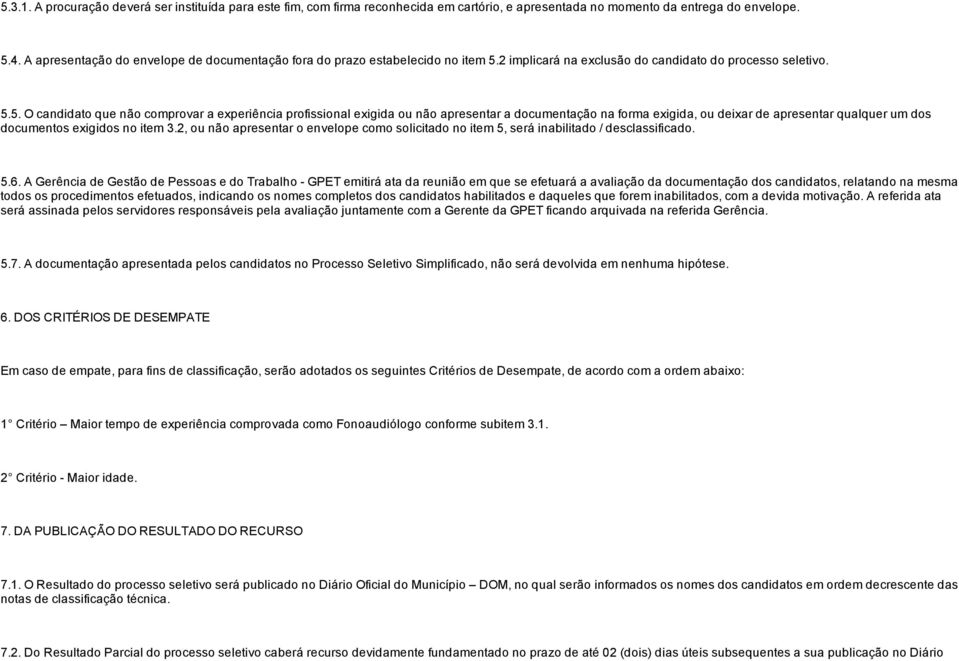 5.3.1. A procuração deverá ser instituída para este fim, com firma reconhecida em cartório, e apresentada no momento da entrega do envelope.

5.4. A apresentação do envelope de documentação fora do prazo estabelecido no item 5.2 implicará na exclusão do candidato do processo seletivo.

5.5. O candidato que não comprovar a experiência profissional exigida ou não apresentar a documentação na forma exigida, ou deixar de apresentar qualquer um dos documentos exigidos no item 3.2, ou não apresentar o envelope como solicitado no item 5, será inabilitado / desclassificado.

5.6. A Gerência de Gestão de Pessoas e do Trabalho - GPET emitirá ata da reunião em que se efetuará a avaliação da documentação dos candidatos, relatando na mesma todos os procedimentos efetuados, indicando os nomes completos dos candidatos habilitados e daqueles que forem inabilitados, com a devida motivação. A referida ata será assinada pelos servidores responsáveis pela avaliação juntamente com a Gerente da GPET ficando arquivada na referida Gerência.

5.7. A documentação apresentada pelos candidatos no Processo Seletivo Simplificado, não será devolvida em nenhuma hipótese.

6. DOS CRITÉRIOS DE DESEMPATE

Em caso de empate, para fins de classificação, serão adotados os seguintes Critérios de Desempate, de acordo com a ordem abaixo:

1° Critério – Maior tempo de experiência comprovada como Fonoaudiólogo conforme subitem 3.1.

2° Critério - Maior idade.

7. DA PUBLICAÇÃO DO RESULTADO DO RECURSO

7.1. O Resultado do processo seletivo será publicado no Diário Oficial do Município – DOM, no qual serão informados os nomes dos candidatos em ordem decrescente das notas de classificação técnica.

7.2. Do Resultado Parcial do processo seletivo caberá recurso devidamente fundamentado no prazo de até 02 (dois) dias úteis subsequentes a sua publicação no Diário